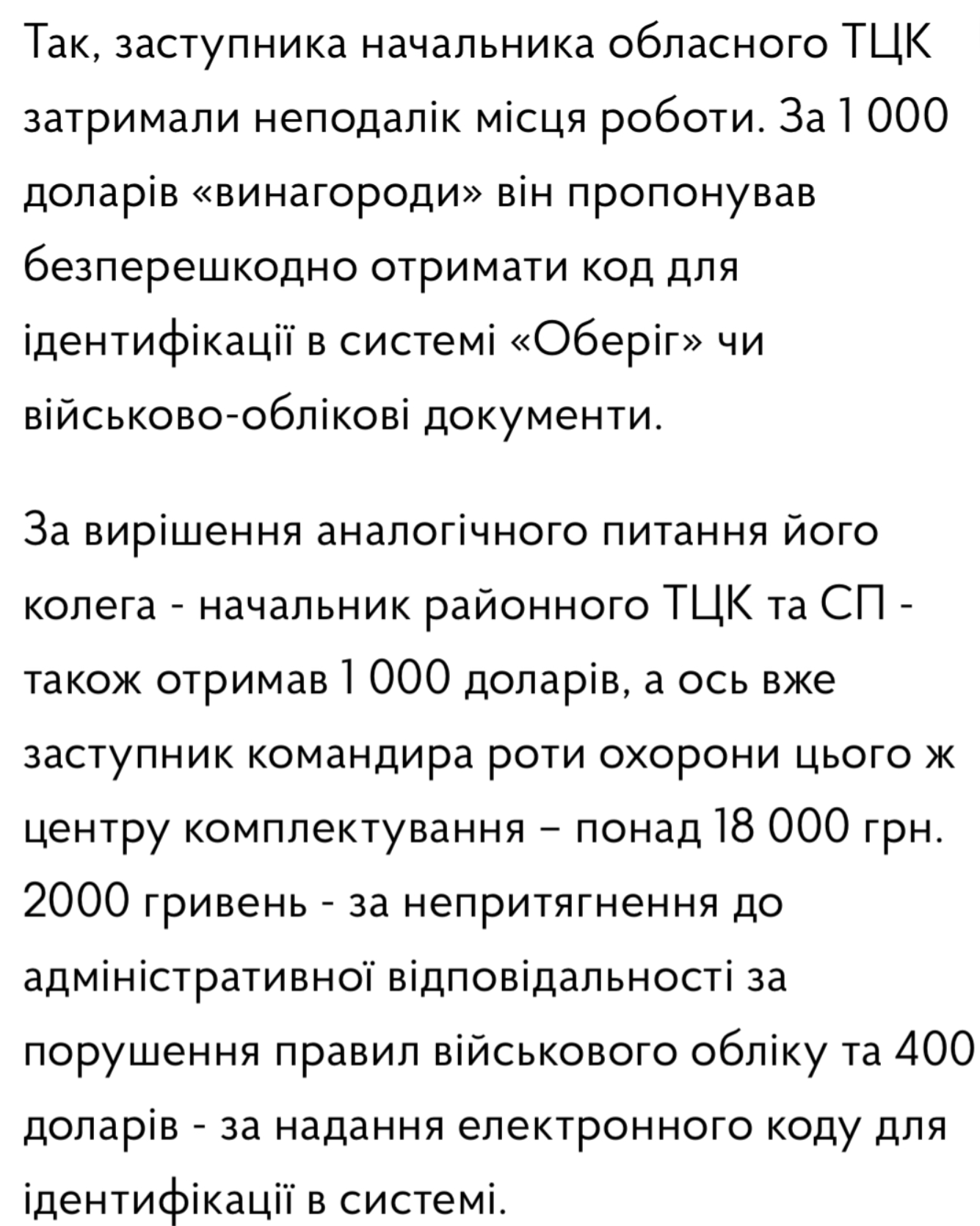 Так, заступника начальника обласного ТЦК затримали неподалік місця роботи. За 1 000 доларів «винагороди» він пропонував безперешкодно отримати код для ідентифікації в системі «Оберіг» чи військово-облікові документи.

За вирішення аналогічного питання його колега - начальник районного ТЦК та СП - також отримав 1 000 доларів, а ось вже заступник командира роти охорони цього ж центру комплектування – понад 18 000 грн. 2000 гривень - за непритягнення до адміністративної відповідальності за порушення правил військового обліку та 400 доларів - за надання електронного коду для ідентифікації в системі.